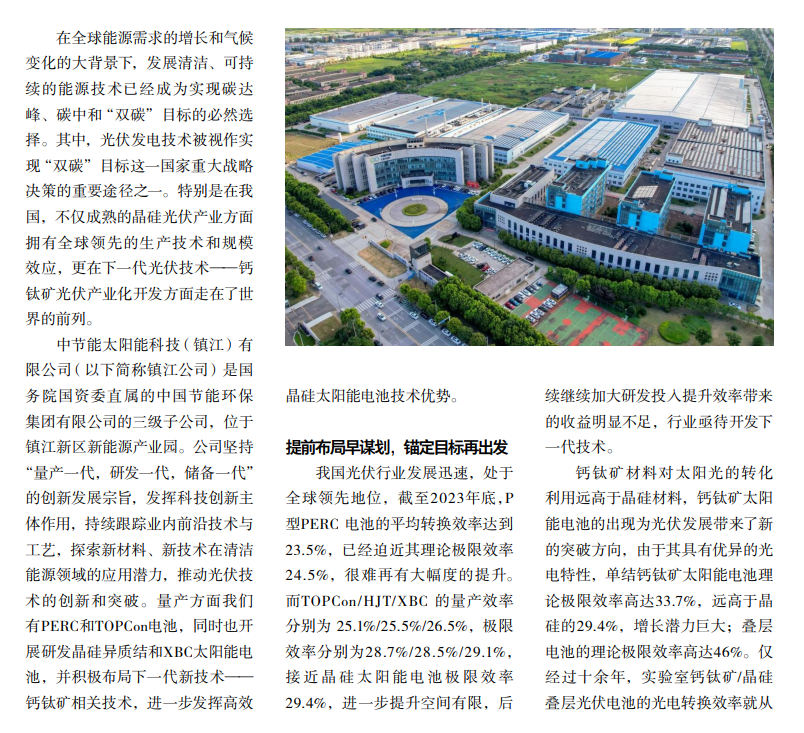 在全球能源需求的增长和气候变化的大背景下，发展清洁、可持续的能源技术已经成为实现碳达峰、碳中和“双碳”目标的必然选择。其中，光伏发电技术被视作实现“双碳”目标这一国家重大战略决策的重要途径之一。特别是在我国，不仅成熟的晶硅光伏产业方面拥有全球领先的生产技术和规模效应，更在下一代光伏技术——钙钛矿光伏产业化开发方面走在了世界的前列。

中节能太阳能科技（镇江）有限公司（以下简称镇江公司）是国务院国资委直属的中国节能环保集团有限公司的三级子公司，位于镇江新区新能源产业园。公司坚持“量产一代，研发一代，储备一代”的创新发展宗旨，发挥科技创新主体作用，持续跟踪业内前沿技术与工艺，探索新材料、新技术在清洁能源领域的应用潜力，推动光伏技术的创新和突破。量产方面我们有PERC和TOPCon电池，同时也开展研发晶硅异质结和XBC太阳能电池，并积极布局下一代新技术——钙钛矿相关技术，进一步发挥高效晶硅太阳能电池技术优势。

提前布局早谋划，锚定目标再出发

我国光伏行业发展迅速，处于全球领先地位，截至2023年底，P型PERC电池的平均转换效率达到23.5%，已经迫近其理论极限效率24.5%，很难再有大幅度的提升。而TOPCon/HJT/XBC的量产效率分别为25.1%/25.5%/26.5%，极限效率分别为28.7%/28.5%/29.1%，接近晶硅太阳能电池极限效率29.4%，进一步提升空间有限，后续继续加大研发投入提升效率带来的收益明显不足，行业亟待开发下一代技术。

钙钛矿材料对太阳光的转化利用远高于晶硅材料，钙钛矿太阳能电池的出现为光伏发展带来了新的突破方向，由于其具有优异的光电特性，单结钙钛矿太阳能电池理论极限效率高达33.7%，远高于晶硅的29.4%，增长潜力巨大；叠层电池的理论极限效率高达46%。仅经过十余年，实验室钙钛矿/晶硅叠层光伏电池的光电转换效率就从